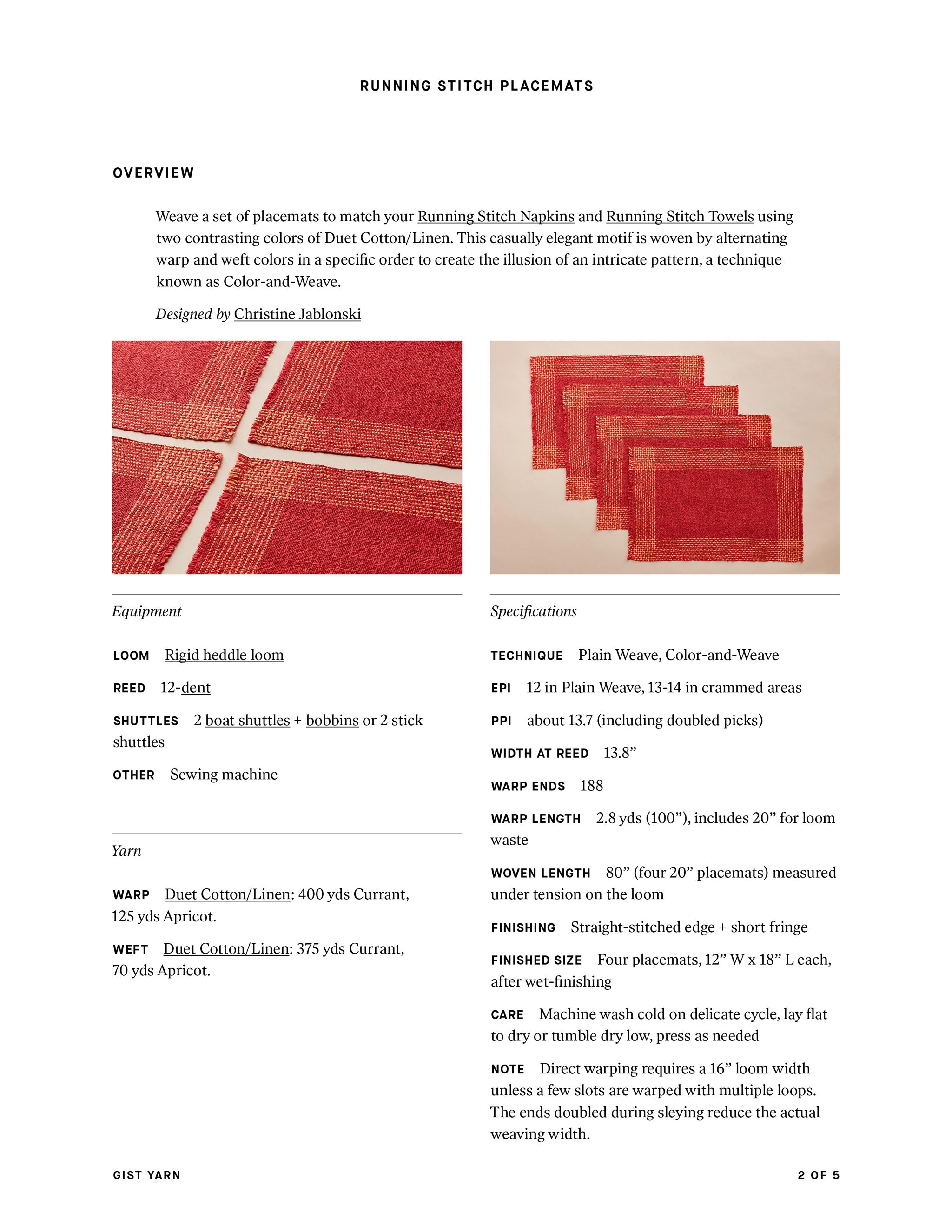 RUNNING STITCH PLACEMATS

OVERVIEW

Weave a set of placemats to match your Running Stitch Napkins and Running Stitch Towels using two contrasting colors of Duet Cotton/Linen. This casually elegant motif is woven by alternating warp and weft colors in a specific order to create the illusion of an intricate pattern, a technique known as Color-and-Weave.

Designed by Christine Jablonski

Equipment

LOOM Rigid heddle loom

REED 12-dent

SHUTTLES 2 boat shuttles + bobbins or 2 stick shuttles

OTHER Sewing machine

Yarn

WARP Duet Cotton/Linen: 400 yds Currant, 125 yds Apricot.

WEFT Duet Cotton/Linen: 375 yds Currant, 70 yds Apricot.

Specifications

TECHNIQUE Plain Weave, Color-and-Weave

EPI 12 in Plain Weave, 13-14 in crammed areas

PPI about 13.7 (including doubled picks)

WIDTH AT REED 13.8"

WARP ENDS 188

WARP LENGTH 2.8 yds (100"), includes 20" for loom waste

WOVEN LENGTH 80" (four 20" placemats) measured under tension on the loom

FINISHING Straight-stitched edge + short fringe

FINISHED SIZE Four placemats, 12" W x 18" L each, after wet-finishing

CARE Machine wash cold on delicate cycle, lay flat to dry or tumble dry low, press as needed

NOTE Direct warping requires a 16" loom width unless a few slots are warped with multiple loops. The ends doubled during sleying reduce the actual weaving width.

GIST YARN

2 OF 5